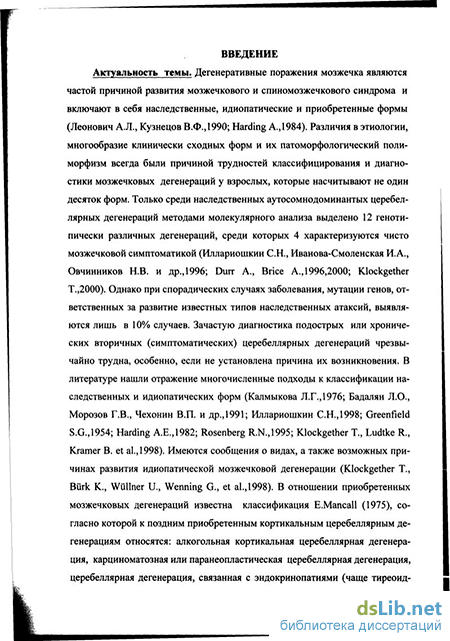 ВВЕДЕНИЕ

Актуальность темы. Дегенеративные поражения мозжечка являются частой причиной развития мозжечкового и спиномозжечкового синдрома и включают в себя наследственные, идиопатические и приобретенные формы (Леонович А.Л., Кузнецов В.Ф.,1990; Harding A.,1984). Различия в этиологии, многообразие клинически сходных форм и их патоморфологический полиморфизм всегда были причиной трудностей классифицирования и диагностики мозжечковых дегенераций у взрослых, которые насчитывают не один десяток форм. Только среди наследственных аутосомнодоминантых церебеллярных дегенераций методами молекулярного анализа выделено 12 генотипически различных дегенераций, среди которых 4 характеризуются чисто мозжечковой симптоматикой (Иллариошкин С.Н., Иванова-Смоленская И.А., Овчинников Н.В. и др.,1996; Durr A., Brice A.,1996,2000; Klockgether T.,2000). Однако при спорадических случаях заболевания, мутации генов, ответственных за развитие известных типов наследственных атаксий, выявляются лишь в 10% случаев. Зачастую диагностика подострых или хронических вторичных (симптоматических) церебеллярных дегенераций чрезвычайно трудна, особенно, если не установлена причина их возникновения. В литературе нашли отражение многочисленные подходы к классификации наследственных и идиопатических форм (Калмыкова Л.Г.,1976; Бадалян Л.О., Морозов Г.В., Чехонин В.П. и др.,1991; Иллариошкин С.Н.,1998; Greenfield S.G.,1954; Harding A.E.,1982; Rosenberg R.N.,1995; Klockgether T., Ludtke R., Kramer B. et al.,1998). Имеются сообщения о видах, а также возможных причинах развития идиопатической мозжечковой дегенерации (Klockgether T., Bürk K., Wüllner U., Wenning G., et al.,1998). В отношении приобретенных мозжечковых дегенераций известна классификация E.Mancall (1975), согласно которой к поздним приобретенным кортикальным церебеллярным дегенерациям относятся: алкогольная кортикальная церебеллярная дегенерация, карциноматозная или паранеопластическая церебеллярная дегенерация, церебеллярная дегенерация, связанная с эндокринопатиями (чаще тиреоид-

dsLib.net
библиотека диссертаций